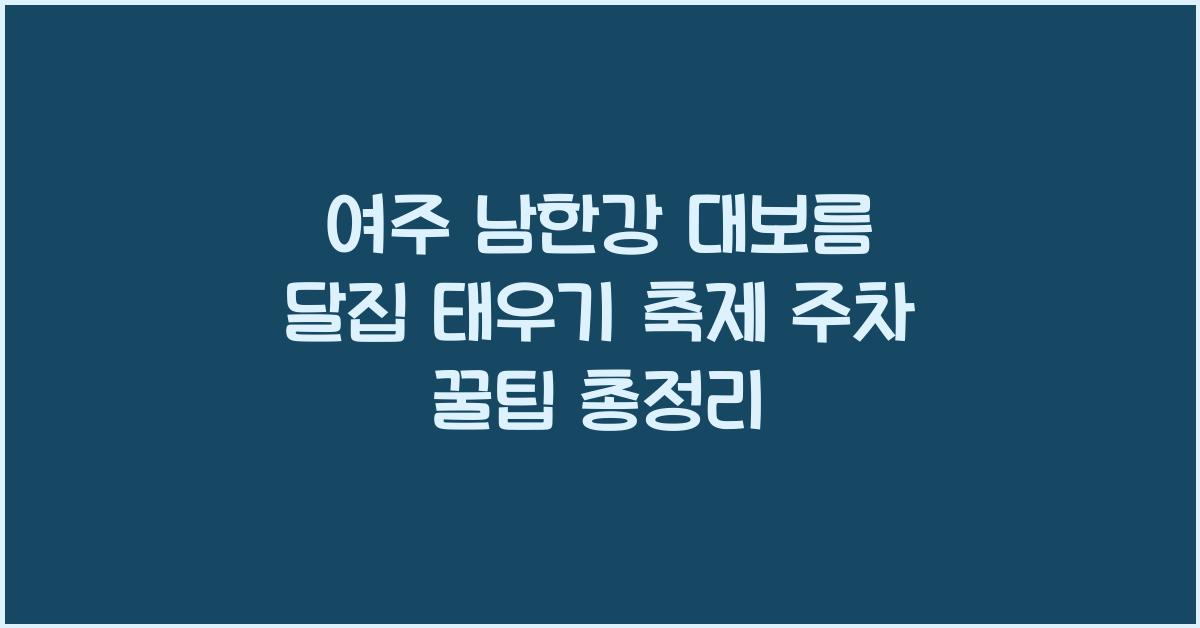 여주 남한강 대보름 달집 태우기 축제 주차 꿀팁 총정리